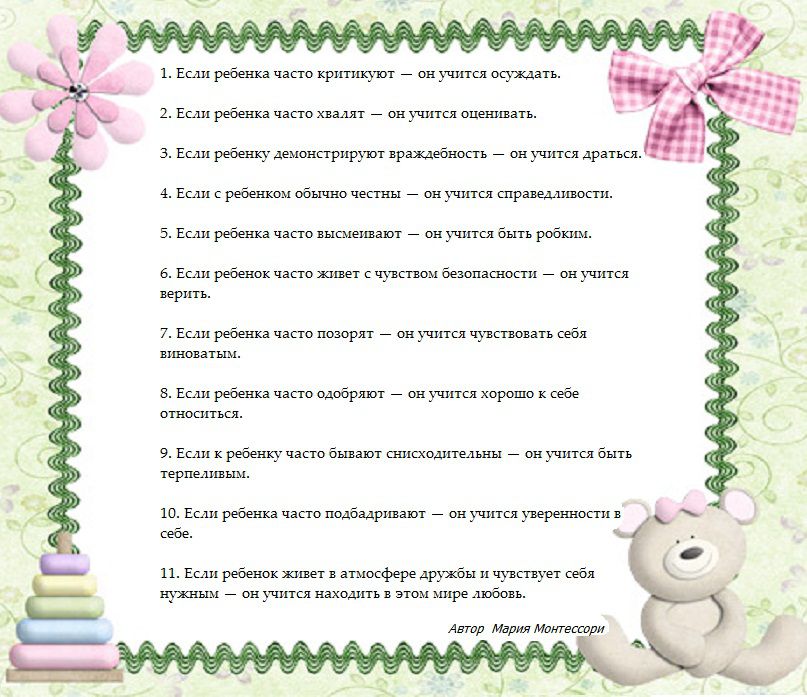 1. Если ребенка часто критикуют — он учится осуждать.

2. Если ребенка часто хвалят — он учится оценивать.

3. Если ребенку демонстрируют враждебность — он учится драться.

4. Если с ребенком обычно честны — он учится справедливости.

5. Если ребенка часто высмеивают — он учится быть робким.

6. Если ребенок часто живет с чувством безопасности — он учится верить.

7. Если ребенка часто позорят — он учится чувствовать себя виноватым.

8. Если ребенка часто одобряют — он учится хорошо к себе относиться.

9. Если к ребенку часто бывают снисходительны — он учится быть терпеливым.

10. Если ребенка часто подбадривают — он учится уверенности в себе.

11. Если ребенок живет в атмосфере дружбы и чувствует себя нужным — он учится находить в этом мире любовь.

Автор Мария Монтессори